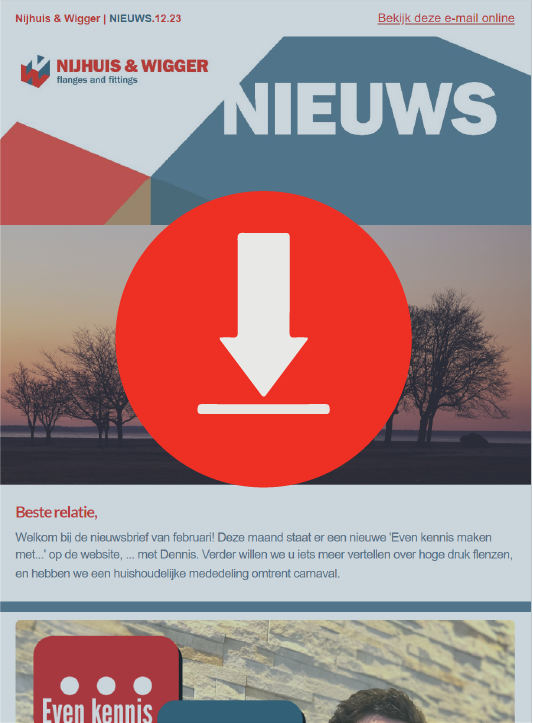 Nijhuis & Wigger | NIEUWS.12.23

Bekijk deze e-mail online

NIJHUIS & WIGGER
flanges and fittings

NIEUWS

Beste relatie,

Welkom bij de nieuwsbrief van februari! Deze maand staat er een nieuwe 'Even kennis maken met...' op de website, ... met Dennis. Verder willen we u iets meer vertellen over hoge druk flenzen, en hebben we een huishoudelijke mededeling omtrent carnaval.

Even kennis